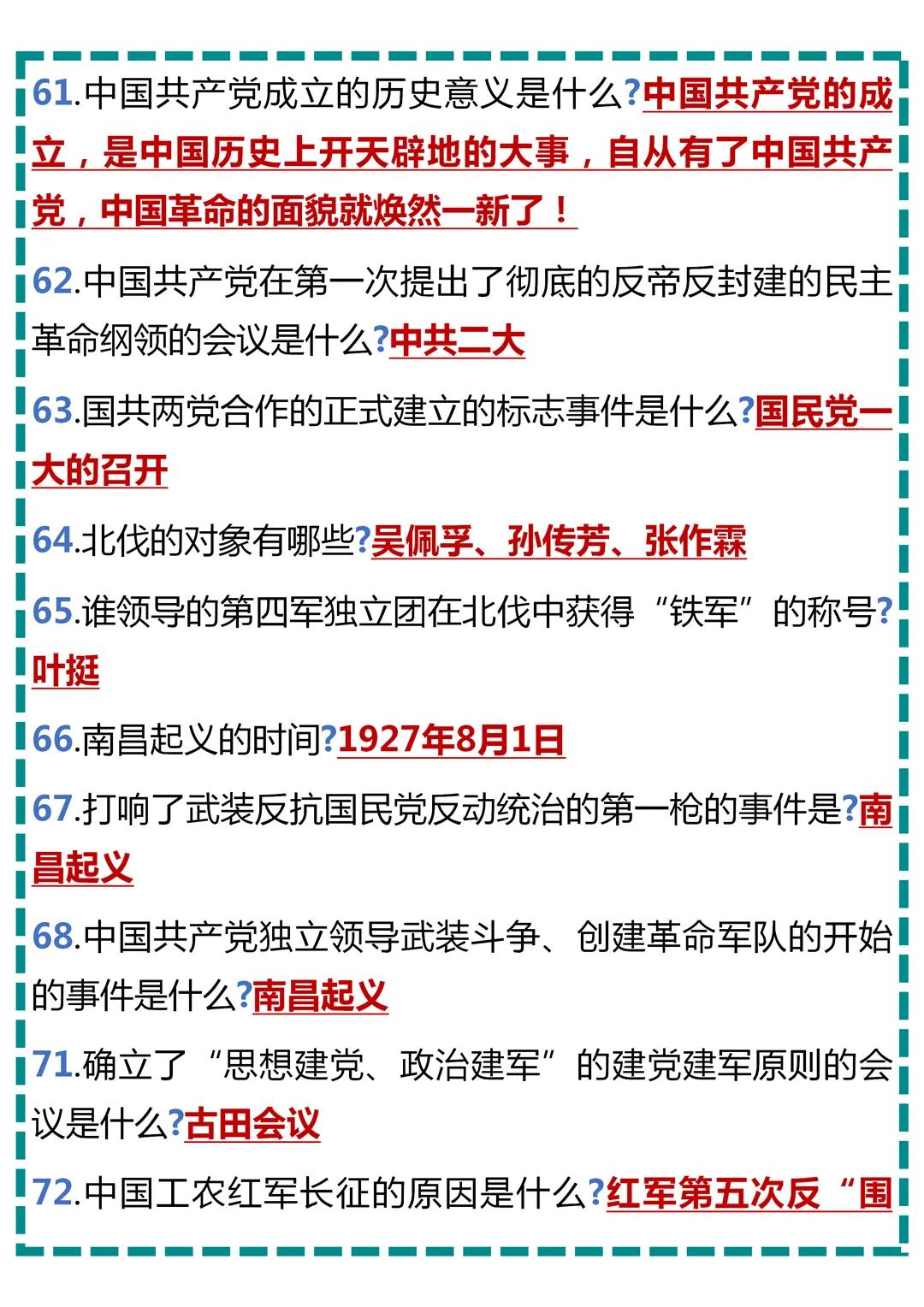 61.中国共产党成立的历史意义是什么?中国共产党的成立，是中国历史上开天辟地的大事，自从有了中国共产党，中国革命的面貌就焕然一新了！

62.中国共产党在第一次提出了彻底的反帝反封建的民主革命纲领的会议是什么?中共二大

63.国共两党合作的正式建立的标志事件是什么?国民党一大的召开

64.北伐的对象有哪些?吴佩孚、孙传芳、张作霖

65.谁领导的第四军独立团在北伐中获得“铁军”的称号?叶挺

66.南昌起义的时间?1927年8月1日

67.打响了武装反抗国民党反动统治的第一枪的事件是?南昌起义

68.中国共产党独立领导武装斗争、创建革命军队的开始的事件是什么?南昌起义

71.确立了“思想建党、政治建军”的建党建军原则的会议是什么?古田会议

72.中国工农红军长征的原因是什么?红军第五次反“围